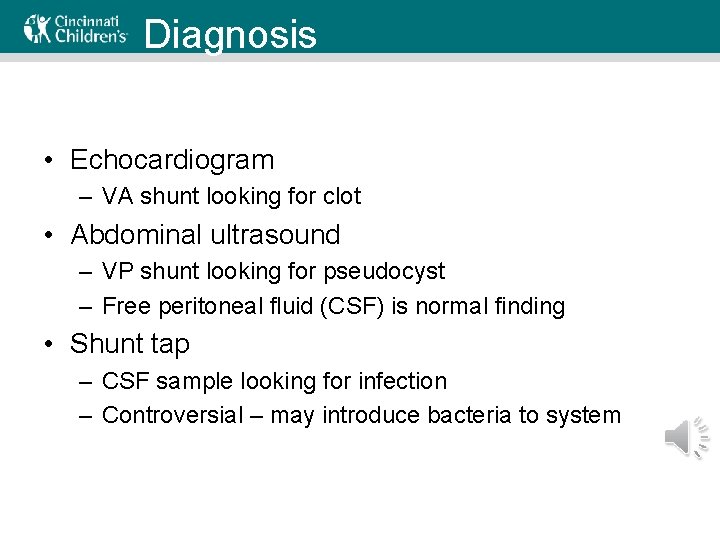 Cincinnati Children's

Diagnosis

• Echocardiogram
– VA shunt looking for clot
• Abdominal ultrasound
– VP shunt looking for pseudocyst
– Free peritoneal fluid (CSF) is normal finding
• Shunt tap
– CSF sample looking for infection
– Controversial – may introduce bacteria to system